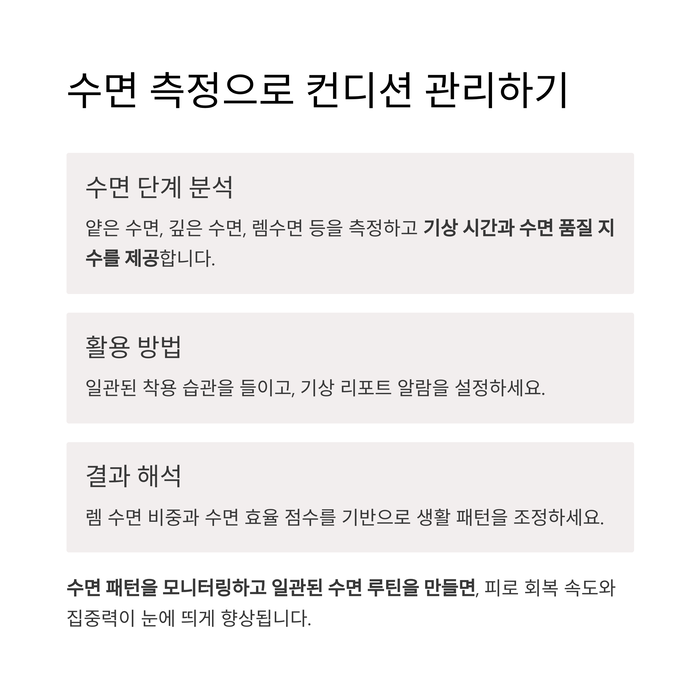 수면 측정으로 컨디션 관리하기

수면 단계 분석

얕은 수면, 깊은 수면, 렘수면 등을 측정하고 기상 시간과 수면 품질 지수를 제공합니다.

활용 방법

일관된 착용 습관을 들이고, 기상 리포트 알람을 설정하세요.

결과 해석

렘 수면 비중과 수면 효율 점수를 기반으로 생활 패턴을 조정하세요.

수면 패턴을 모니터링하고 일관된 수면 루틴을 만들면, 피로 회복 속도와 집중력이 눈에 띄게 향상됩니다.